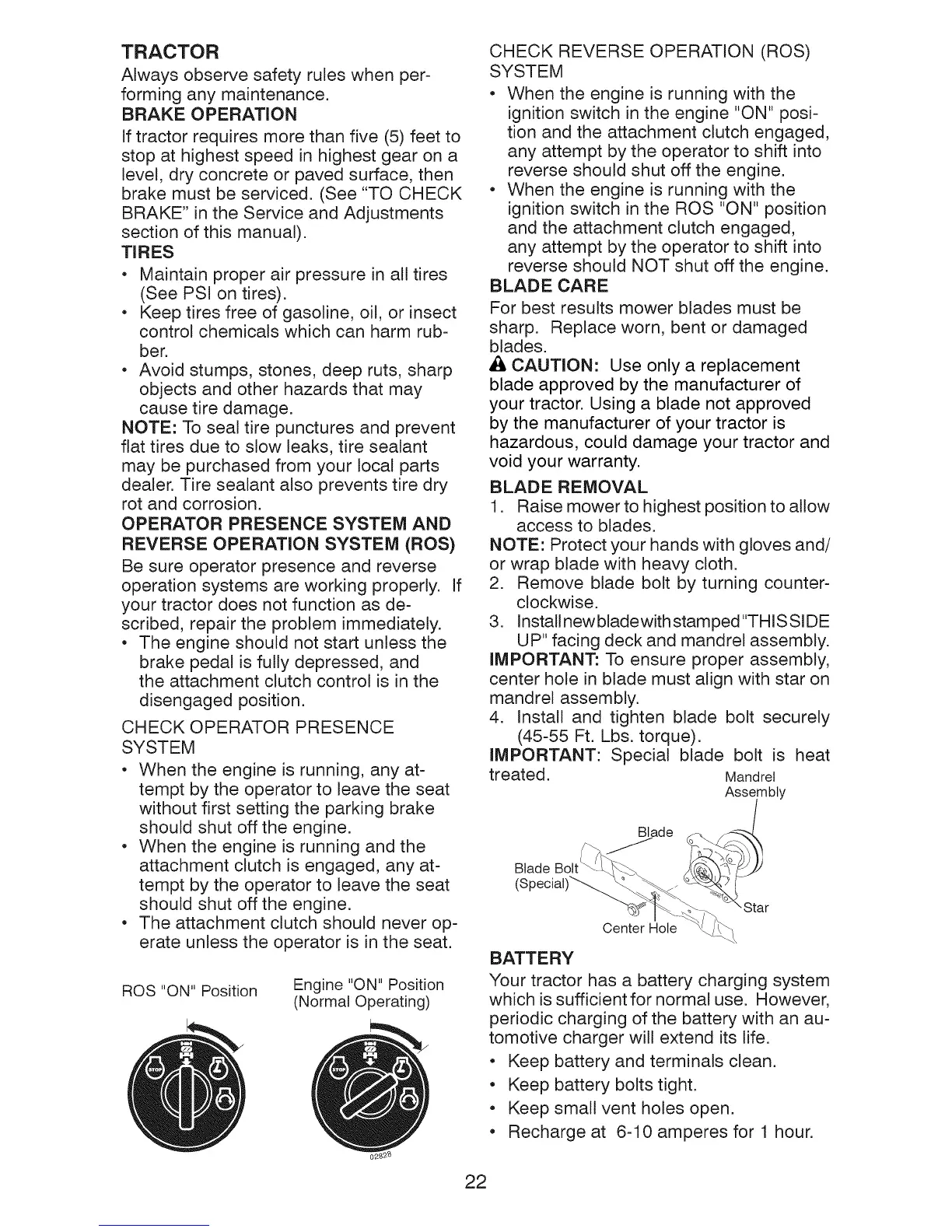 TRACTOR

Always observe safety rules when performing any maintenance.

BRAKE OPERATION

If tractor requires more than five (5) feet to stop at highest speed in highest gear on a level, dry concrete or paved surface, then brake must be serviced. (See "TO CHECK BRAKE" in the Service and Adjustments section of this manual).

TIRES

• Maintain proper air pressure in all tires (See PSI on tires).
• Keep tires free of gasoline, oil, or insect control chemicals which can harm rubber.
• Avoid stumps, stones, deep ruts, sharp objects and other hazards that may cause tire damage.

NOTE: To seal tire punctures and prevent flat tires due to slow leaks, tire sealant may be purchased from your local parts dealer. Tire sealant also prevents tire dry rot and corrosion.

OPERATOR PRESENCE SYSTEM AND REVERSE OPERATION SYSTEM (ROS)

Be sure operator presence and reverse operation systems are working properly. If your tractor does not function as described, repair the problem immediately.

• The engine should not start unless the brake pedal is fully depressed, and the attachment clutch control is in the disengaged position.

CHECK OPERATOR PRESENCE SYSTEM

• When the engine is running, any attempt by the operator to leave the seat without first setting the parking brake should shut off the engine.
• When the engine is running and the attachment clutch is engaged, any attempt by the operator to leave the seat should shut off the engine.
• The attachment clutch should never operate unless the operator is in the seat.

ROS "ON" Position

Engine "ON" Position (Normal Operating)

STOP

STOP

02828

CHECK REVERSE OPERATION (ROS) SYSTEM

• When the engine is running with the ignition switch in the engine "ON" position and the attachment clutch engaged, any attempt by the operator to shift into reverse should shut off the engine.
• When the engine is running with the ignition switch in the ROS "ON" position and the attachment clutch engaged, any attempt by the operator to shift into reverse should NOT shut off the engine.

BLADE CARE

For best results mower blades must be sharp. Replace worn, bent or damaged blades.

CAUTION: Use only a replacement blade approved by the manufacturer of your tractor. Using a blade not approved by the manufacturer of your tractor is hazardous, could damage your tractor and void your warranty.

BLADE REMOVAL

1. Raise mower to highest position to allow access to blades.

NOTE: Protect your hands with gloves and/or wrap blade with heavy cloth.

2. Remove blade bolt by turning counterclockwise.
3. Install new blade with stamped "THIS SIDE UP" facing deck and mandrel assembly.

IMPORTANT: To ensure proper assembly, center hole in blade must align with star on mandrel assembly.

4. Install and tighten blade bolt securely (45-55 Ft. Lbs. torque).

IMPORTANT: Special blade bolt is heat treated.

Mandrel Assembly

Blade

Blade Bolt (Special)

Star

Center Hole

BATTERY

Your tractor has a battery charging system which is sufficient for normal use. However, periodic charging of the battery with an automotive charger will extend its life.

• Keep battery and terminals clean.
• Keep battery bolts tight.
• Keep small vent holes open.
• Recharge at 6-10 amperes for 1 hour.

22